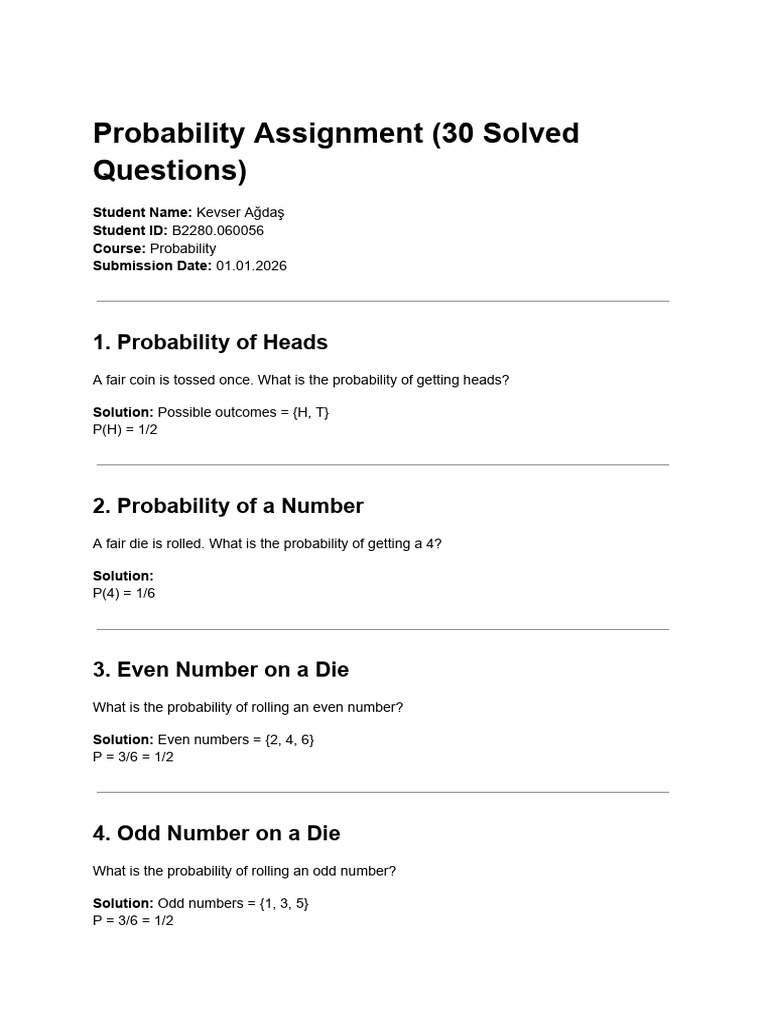 Probability Assignment (30 Solved Questions)

Student Name: Kevser Ağdaş
Student ID: B2280.060056
Course: Probability
Submission Date: 01.01.2026

1. Probability of Heads

A fair coin is tossed once. What is the probability of getting heads?

Solution: Possible outcomes = {H, T}
P(H) = 1/2

2. Probability of a Number

A fair die is rolled. What is the probability of getting a 4?

Solution:
P(4) = 1/6

3. Even Number on a Die

What is the probability of rolling an even number?

Solution: Even numbers = {2, 4, 6}
P = 3/6 = 1/2

4. Odd Number on a Die

What is the probability of rolling an odd number?

Solution: Odd numbers = {1, 3, 5}
P = 3/6 = 1/2